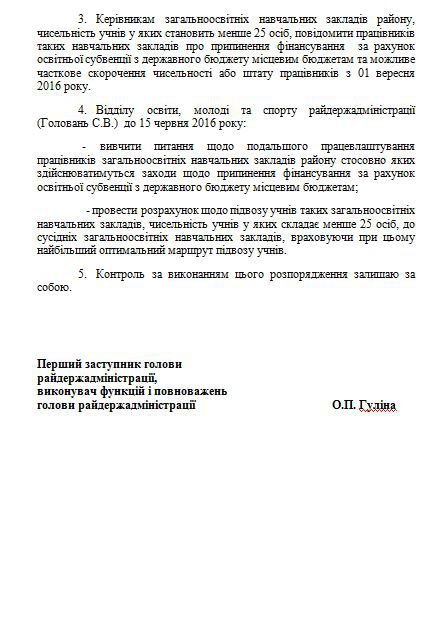 3. Керівникам загальноосвітніх навчальних закладів району, чисельність учнів у яких становить менше 25 осіб, повідомити працівників таких навчальних закладів про припинення фінансування за рахунок освітньої субвенції з державного бюджету місцевим бюджетам та можливе часткове скорочення чисельності або штату працівників з 01 вересня 2016 року.

4. Відділу освіти, молоді та спорту райдержадміністрації (Головань С.В.) до 15 червня 2016 року:

- вивчити питання щодо подальшого працевлаштування працівників загальноосвітніх навчальних закладів району стосовно яких здійснюватимуться заходи щодо припинення фінансування за рахунок освітньої субвенції з державного бюджету місцевим бюджетам;

- провести розрахунок щодо підвозу учнів таких загальноосвітніх навчальних закладів, чисельність учнів у яких складає менше 25 осіб, до сусідніх загальноосвітніх навчальних закладів, враховуючи при цьому найбільший оптимальний маршрут підвозу учнів.

5. Контроль за виконанням цього розпорядження залишаю за собою.

Перший заступник голови
райдержадміністрації,
виконувач функцій і повноважень
голови райдержадміністрації

О.П. Гуліна